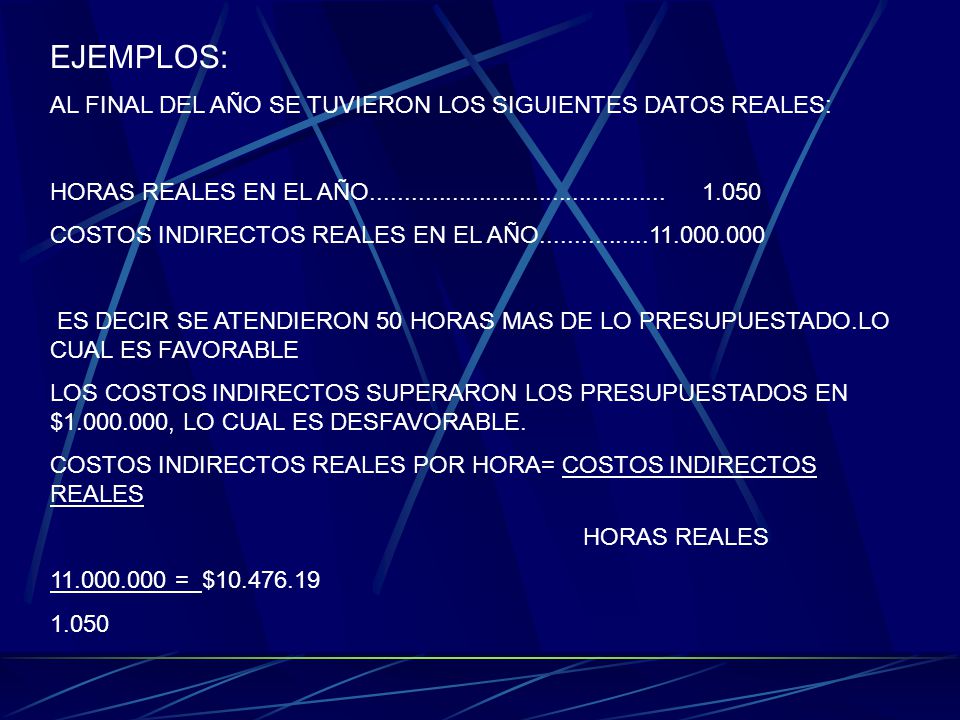 EJEMPLOS:

AL FINAL DEL AÑO SE TUVIERON LOS SIGUIENTES DATOS REALES:

HORAS REALES EN EL AÑO............................................. 1.050

COSTOS INDIRECTOS REALES EN EL AÑO................11.000.000

ES DECIR SE ATENDIERON 50 HORAS MAS DE LO PRESUPUESTADO.LO CUAL ES FAVORABLE

LOS COSTOS INDIRECTOS SUPERARON LOS PRESUPUESTADOS EN $1.000.000, LO CUAL ES DESFAVORABLE.

COSTOS INDIRECTOS REALES POR HORA= COSTOS INDIRECTOS REALES

HORAS REALES

11.000.000 = $10.476.19

1.050